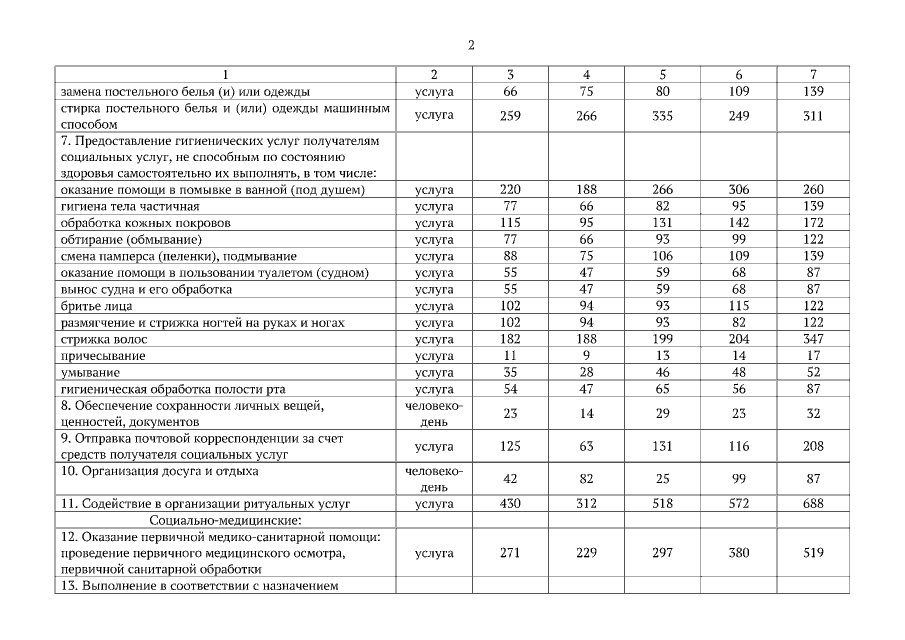 2

| 1 | 2 | 3 | 4 | 5 | 6 | 7 |
|---|---|---|---|---|---|---|
| замена постельного белья (и) или одежды | услуга | 66 | 75 | 80 | 109 | 139 |
| стирка постельного белья и (или) одежды машинным способом | услуга | 259 | 266 | 335 | 249 | 311 |
| 7. Предоставление гигиенических услуг получателям социальных услуг, не способным по состоянию здоровья самостоятельно их выполнять, в том числе: | | | | | | |
| оказание помощи в помывке в ванной (под душем) | услуга | 220 | 188 | 266 | 306 | 260 |
| гигиена тела частичная | услуга | 77 | 66 | 82 | 95 | 139 |
| обработка кожных покровов | услуга | 115 | 95 | 131 | 142 | 172 |
| обтирание (обмывание) | услуга | 77 | 66 | 93 | 99 | 122 |
| смена памперса (пеленки), подмывание | услуга | 88 | 75 | 106 | 109 | 139 |
| оказание помощи в пользовании туалетом (судном) | услуга | 55 | 47 | 59 | 68 | 87 |
| вынос судна и его обработка | услуга | 55 | 47 | 59 | 68 | 87 |
| бритье лица | услуга | 102 | 94 | 93 | 115 | 122 |
| размягчение и стрижка ногтей на руках и ногах | услуга | 102 | 94 | 93 | 82 | 122 |
| стрижка волос | услуга | 182 | 188 | 199 | 204 | 347 |
| причесывание | услуга | 11 | 9 | 13 | 14 | 17 |
| умывание | услуга | 35 | 28 | 46 | 48 | 52 |
| гигиеническая обработка полости рта | услуга | 54 | 47 | 65 | 56 | 87 |
| 8. Обеспечение сохранности личных вещей, ценностей, документов | человеко-день | 23 | 14 | 29 | 23 | 32 |
| 9. Отправка почтовой корреспонденции за счет средств получателя социальных услуг | услуга | 125 | 63 | 131 | 116 | 208 |
| 10. Организация досуга и отдыха | человеко-день | 42 | 82 | 25 | 99 | 87 |
| 11. Содействие в организации ритуальных услуг | услуга | 430 | 312 | 518 | 572 | 688 |
| Социально-медицинские: | | | | | | |
| 12. Оказание первичной медико-санитарной помощи: проведение первичного медицинского осмотра, первичной санитарной обработки | услуга | 271 | 229 | 297 | 380 | 519 |
| 13. Выполнение в соответствии с назначением | | | | | | |